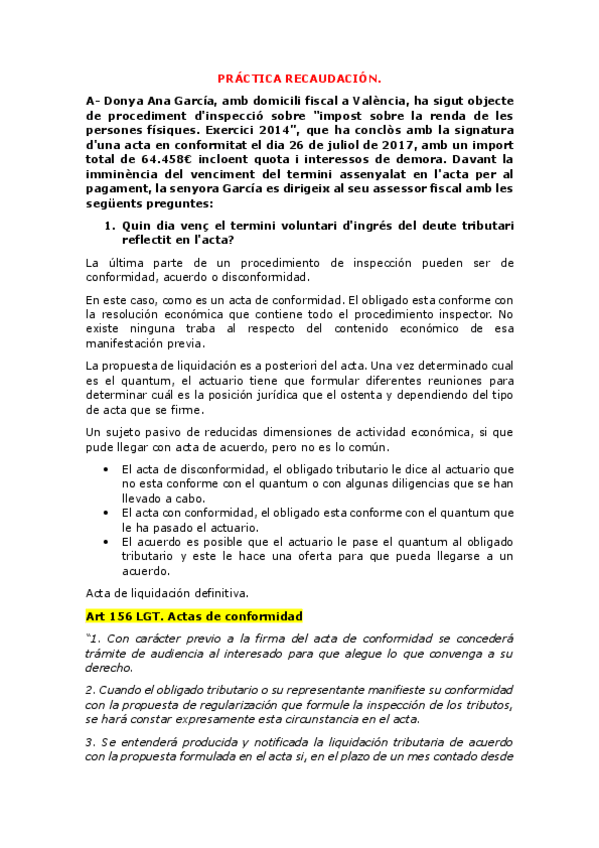 PRÁCTICA RECAUDACIÓN.

A- Donya Ana García, amb domicili fiscal a València, ha sigut objecte de procediment d'inspecció sobre "impost sobre la renda de les persones físiques. Exercici 2014", que ha conclòs amb la signatura d'una acta en conformitat el dia 26 de juliol de 2017, amb un import total de 64.458€ incloent quota i interessos de demora. Davant la imminència del venciment del termini assenyalat en l'acta per al pagament, la senyora García es dirigeix al seu assessor fiscal amb les següents preguntes:

1. Quin dia venç el termini voluntari d'ingrés del deute tributari reflectit en l'acta?

La última parte de un procedimiento de inspección pueden ser de conformidad, acuerdo o disconformidad.

En este caso, como es un acta de conformidad. El obligado esta conforme con la resolución económica que contiene todo el procedimiento inspector. No existe ninguna traba al respecto del contenido económico de esa manifestación previa.

La propuesta de liquidación es a posteriori del acta. Una vez determinado cual es el quantum, el actuario tiene que formular diferentes reuniones para determinar cuál es la posición jurídica que el ostenta y dependiendo del tipo de acta que se firme.

Un sujeto pasivo de reducidas dimensiones de actividad económica, si que pude llegar con acta de acuerdo, pero no es lo común.

• El acta de disconformidad, el obligado tributario le dice al actuario que no esta conforme con el quantum o con algunas diligencias que se han llevado a cabo.
• El acta con conformidad, el obligado esta conforme con el quantum que le ha pasado el actuario.
• El acuerdo es posible que el actuario le pase el quantum al obligado tributario y este le hace una oferta para que pueda llegarse a un acuerdo.

Acta de liquidación definitiva.

Art 156 LGT. Actas de conformidad

"1. Con carácter previo a la firma del acta de conformidad se concederá trámite de audiencia al interesado para que alegue lo que convenga a su derecho.

2. Cuando el obligado tributario o su representante manifieste su conformidad con la propuesta de regularización que formule la inspección de los tributos, se hará constar expresamente esta circunstancia en el acta.

3. Se entenderá producida y notificada la liquidación tributaria de acuerdo con la propuesta formulada en el acta si, en el plazo de un mes contado desde